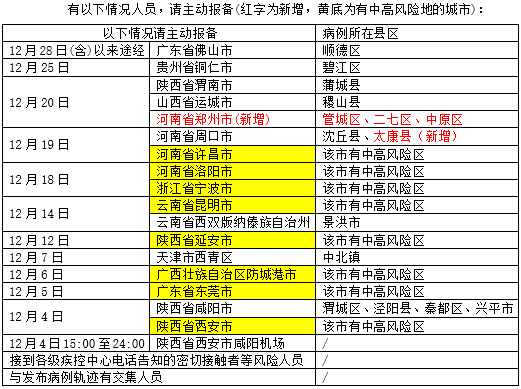 有以下情况人员，请主动报备(红字为新增，黄底为有中高风险地的城市)：

| 以下情况请主动报备 | | 病例所在县区 |
|---|---|---|
| 12月28日(含)以来途经 | 广东省佛山市 | 顺德区 |
| 12月25日 | 贵州省铜仁市 | 碧江区 |
| 12月20日 | 陕西省渭南市 | 蒲城县 |
| | 山西省运城市 | 稷山县 |
| | 河南省郑州市(新增) | 管城区、二七区、中原区 |
| 12月19日 | 河南省周口市 | 沈丘县、太康县（新增） |
| | 河南省许昌市 | 该市有中高风险区 |
| 12月18日 | 河南省洛阳市 | 该市有中高风险区 |
| | 浙江省宁波市 | 该市有中高风险区 |
| 12月14日 | 云南省昆明市 | 该市有中高风险区 |
| | 云南省西双版纳傣族自治州 | 景洪市 |
| 12月12日 | 陕西省延安市 | 该市有中高风险区 |
| 12月7日 | 天津市西青区 | 中北镇 |
| 12月6日 | 广西壮族自治区防城港市 | 该市有中高风险区 |
| 12月5日 | 广东省东莞市 | 该市有中高风险区 |
| 12月4日 | 陕西省咸阳市 | 渭城区、泾阳县、秦都区、兴平市 |
| | 陕西省西安市 | 该市有中高风险区 |
| 12月4日15:00至24:00 | 陕西省西安市咸阳机场 | / |
| 接到各级疾控中心电话告知的密切接触者等风险人员 | | / |
| 与发布病例轨迹有交集人员 | | / |